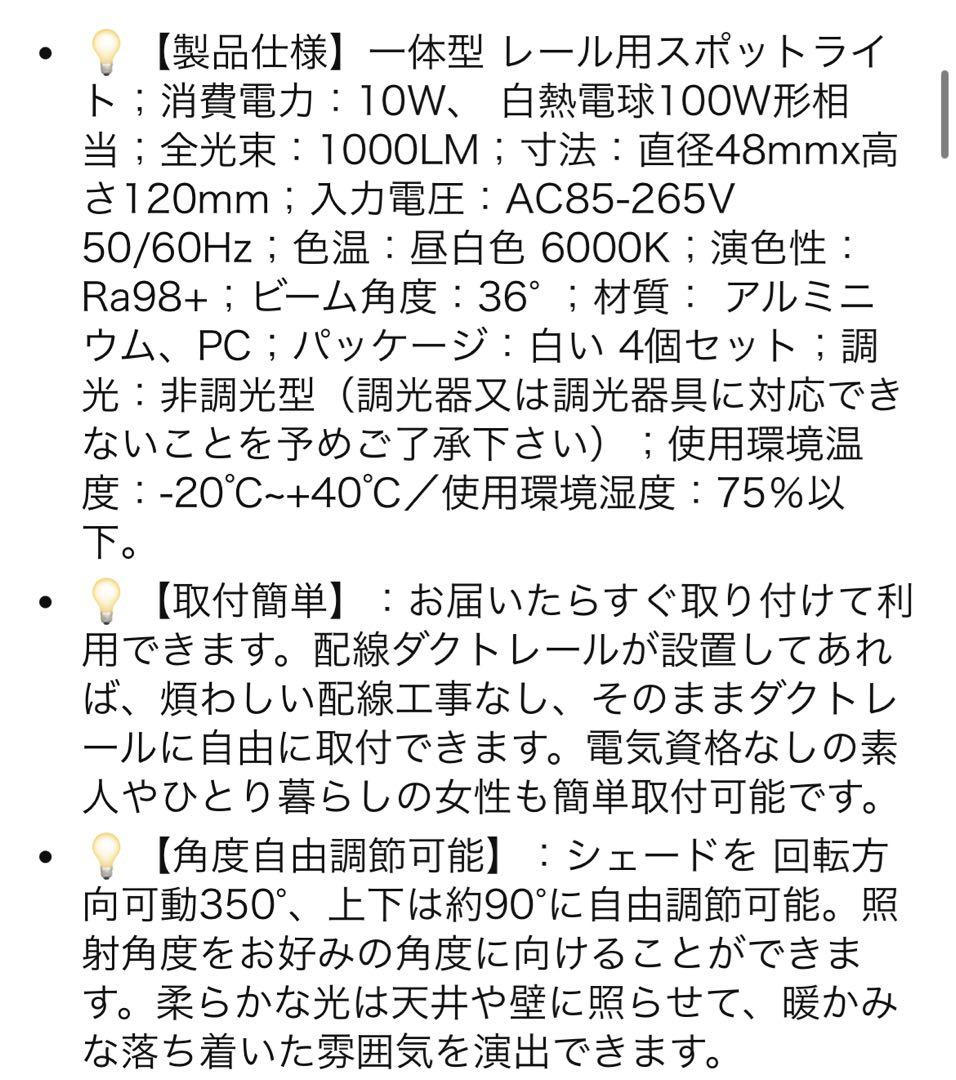 • 💡【製品仕様】一体型 レール用スポットライト；消費電力：10W、 白熱電球100W形相当；全光束：1000LM；寸法：直径48mmx高さ120mm；入力電圧：AC85-265V 50/60Hz；色温：昼白色 6000K；演色性：Ra98+；ビーム角度：36°；材質： アルミニウム、PC；パッケージ：白い 4個セット；調光：非調光型（調光器又は調光器具に対応できないことを予めご了承下さい）；使用環境温度：-20℃~+40℃／使用環境湿度：75%以下。

• 💡【取付簡単】：お届いたらすぐ取り付けて利用できます。配線ダクトレールが設置してあれば、煩わしい配線工事なし、そのままダクトレールに自由に取付できます。電気資格なしの素人やひとり暮らしの女性も簡単取付可能です。

• 💡【角度自由調節可能】：シェードを 回転方向可動350°、上下は約90°に自由調節可能。照射角度をお好みの角度に向けることができます。柔らかな光は天井や壁に照らせて、暖かみな落ち着いた雰囲気を演出できます。